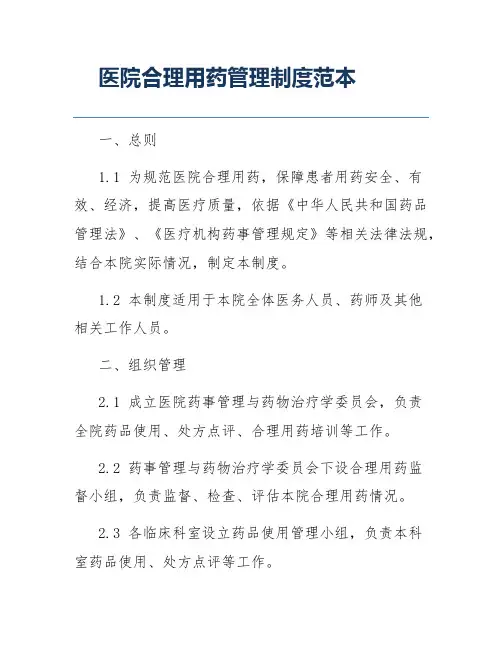 医院合理用药管理制度范本

一、总则

1.1 为规范医院合理用药，保障患者用药安全、有效、经济，提高医疗质量，依据《中华人民共和国药品管理法》、《医疗机构药事管理规定》等相关法律法规，结合本院实际情况，制定本制度。

1.2 本制度适用于本院全体医务人员、药师及其他相关工作人员。

二、组织管理

2.1 成立医院药事管理与药物治疗学委员会，负责全院药品使用、处方点评、合理用药培训等工作。

2.2 药事管理与药物治疗学委员会下设合理用药监督小组，负责监督、检查、评估本院合理用药情况。

2.3 各临床科室设立药品使用管理小组，负责本科室药品使用、处方点评等工作。